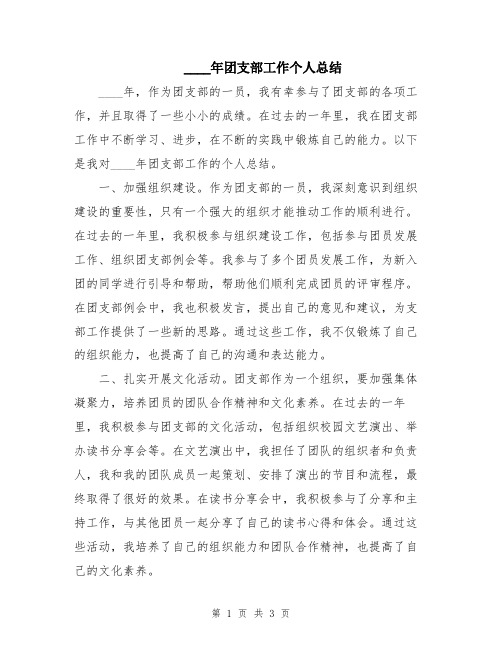 ____年团支部工作个人总结

____年，作为团支部的一员，我有幸参与了团支部的各项工作，并且取得了一些小小的成绩。在过去的一年里，我在团支部工作中不断学习、进步，在不断的实践中锻炼自己的能力。以下是我对____年团支部工作的个人总结。

一、加强组织建设。作为团支部的一员，我深刻意识到组织建设的重要性，只有一个强大的组织才能推动工作的顺利进行。在过去的一年里，我积极参与组织建设工作，包括参与团员发展工作、组织团支部例会等。我参与了多个团员发展工作，为新入团的同学进行引导和帮助，帮助他们顺利完成团员的评审程序。在团支部例会中，我也积极发言，提出自己的意见和建议，为支部工作提供了一些新的思路。通过这些工作，我不仅锻炼了自己的组织能力，也提高了自己的沟通和表达能力。

二、扎实开展文化活动。团支部作为一个组织，要加强集体凝聚力，培养团员的团队合作精神和文化素养。在过去的一年里，我积极参与团支部的文化活动，包括组织校园文艺演出、举办读书分享会等。在文艺演出中，我担任了团队的组织者和负责人，我和我的团队成员一起策划、安排了演出的节目和流程，最终取得了很好的效果。在读书分享会中，我积极参与了分享和主持工作，与其他团员一起分享了自己的读书心得和体会。通过这些活动，我培养了自己的组织能力和团队合作精神，也提高了自己的文化素养。

第 1 页 共 3 页